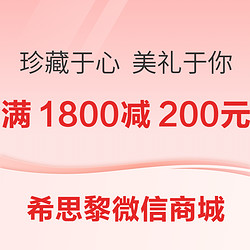 珍藏于心 美礼于你

满 1800减 200元

希思黎微信商城